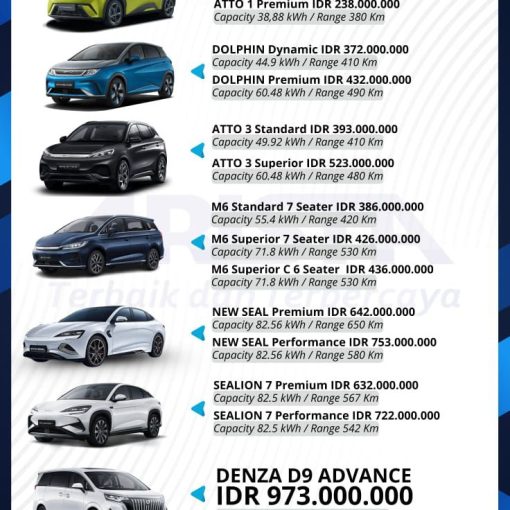 ATTO 1 Premium IDR 238.000.000
Capacity 38,88 kWh / Range 380 Km

DOLPHIN Dynamic IDR 372.000.000
Capacity 44.9 kWh / Range 410 Km
DOLPHIN Premium IDR 432.000.000
Capacity 60.48 kWh / Range 490 Km

ATTO 3 Standard IDR 393.000.000
Capacity 49.92 kWh / Range 410 Km
ATTO 3 Superior IDR 523.000.000
Capacity 60.48 kWh / Range 480 Km

M6 Standard 7 Seater IDR 386.000.000
Capacity 55.4 kWh / Range 420 Km
M6 Superior 7 Seater IDR 426.000.000
Capacity 71.8 kWh / Range 530 Km
M6 Superior C 6 Seater IDR 436.000.000
Capacity 71.8 kWh / Range 530 Km

Terbaik dan Terpercaya

NEW SEAL Premium IDR 642.000.000
Capacity 82.56 kWh / Range 650 Km
NEW SEAL Performance IDR 753.000.000
Capacity 82.56 kWh / Range 580 Km

SEALION 7 Premium IDR 632.000.000
Capacity 82.5 kWh / Range 567 Km
SEALION 7 Performance IDR 722.000.000
Capacity 82.5 kWh / Range 542 Km

DENZA D9 ADVANCE
IDR 973.000.000